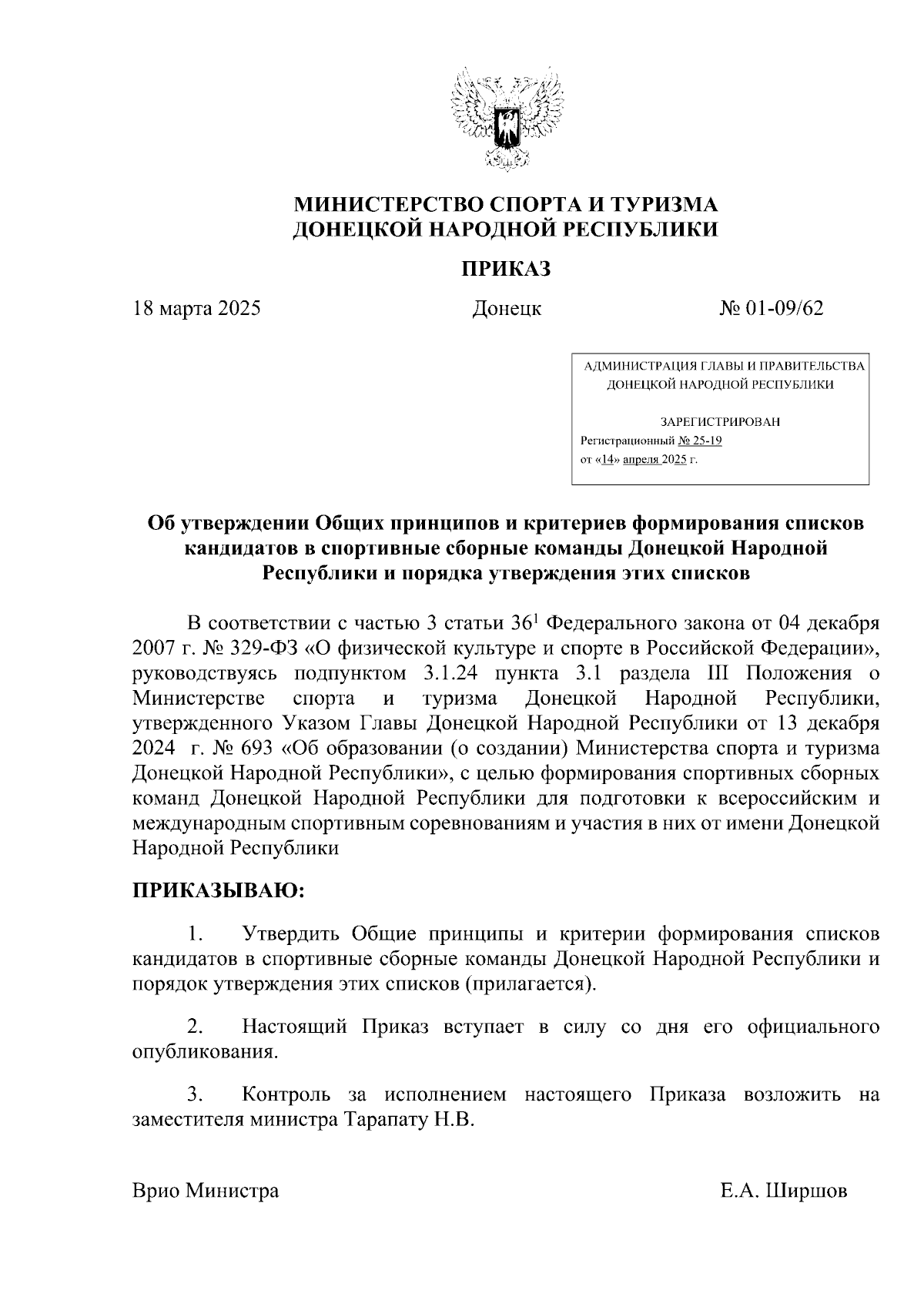 МИНИСТЕРСТВО СПОРТА И ТУРИЗМА
ДОНЕЦКОЙ НАРОДНОЙ РЕСПУБЛИКИ

ПРИКАЗ

18 марта 2025

Донецк

№ 01-09/62

АДМИНИСТРАЦИЯ ГЛАВЫ И ПРАВИТЕЛЬСТВА
ДОНЕЦКОЙ НАРОДНОЙ РЕСПУБЛИКИ

ЗАРЕГИСТРИРОВАН
Регистрационный № 25-19
от «14» апреля 2025 г.

Об утверждении Общих принципов и критериев формирования списков кандидатов в спортивные сборные команды Донецкой Народной Республики и порядка утверждения этих списков

В соответствии с частью 3 статьи $36^1$ Федерального закона от 04 декабря 2007 г. № 329-ФЗ «О физической культуре и спорте в Российской Федерации», руководствуясь подпунктом 3.1.24 пункта 3.1 раздела III Положения о Министерстве спорта и туризма Донецкой Народной Республики, утвержденного Указом Главы Донецкой Народной Республики от 13 декабря 2024 г. № 693 «Об образовании (о создании) Министерства спорта и туризма Донецкой Народной Республики», с целью формирования спортивных сборных команд Донецкой Народной Республики для подготовки к всероссийским и международным спортивным соревнованиям и участия в них от имени Донецкой Народной Республики

ПРИКАЗЫВАЮ:

1. Утвердить Общие принципы и критерии формирования списков кандидатов в спортивные сборные команды Донецкой Народной Республики и порядок утверждения этих списков (прилагается).

2. Настоящий Приказ вступает в силу со дня его официального опубликования.

3. Контроль за исполнением настоящего Приказа возложить на заместителя министра Тарапату Н.В.

Врио Министра

Е.А. Ширшов